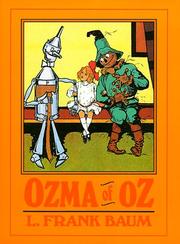 OZMA OF OZ

L. FRANK BAUM